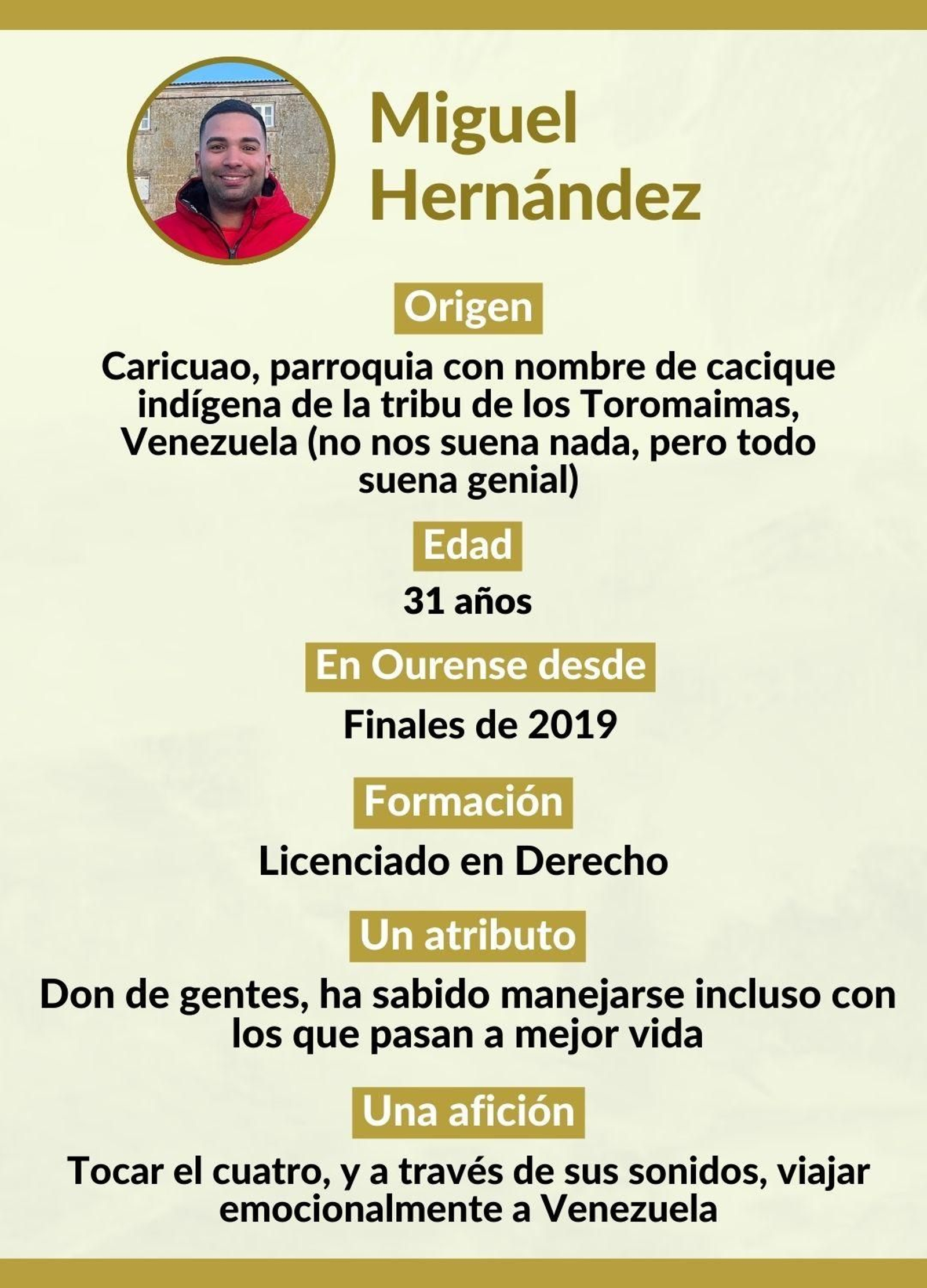 Miguel Hernández

Origen

Caricuao, parroquia con nombre de cacique indígena de la tribu de los Toromaimas, Venezuela (no nos suena nada, pero todo suena genial)

Edad

31 años

En Ourense desde

Finales de 2019

Formación

Licenciado en Derecho

Un atributo

Don de gentes, ha sabido manejarse incluso con los que pasan a mejor vida

Una afición

Tocar el cuatro, y a través de sus sonidos, viajar emocionalmente a Venezuela